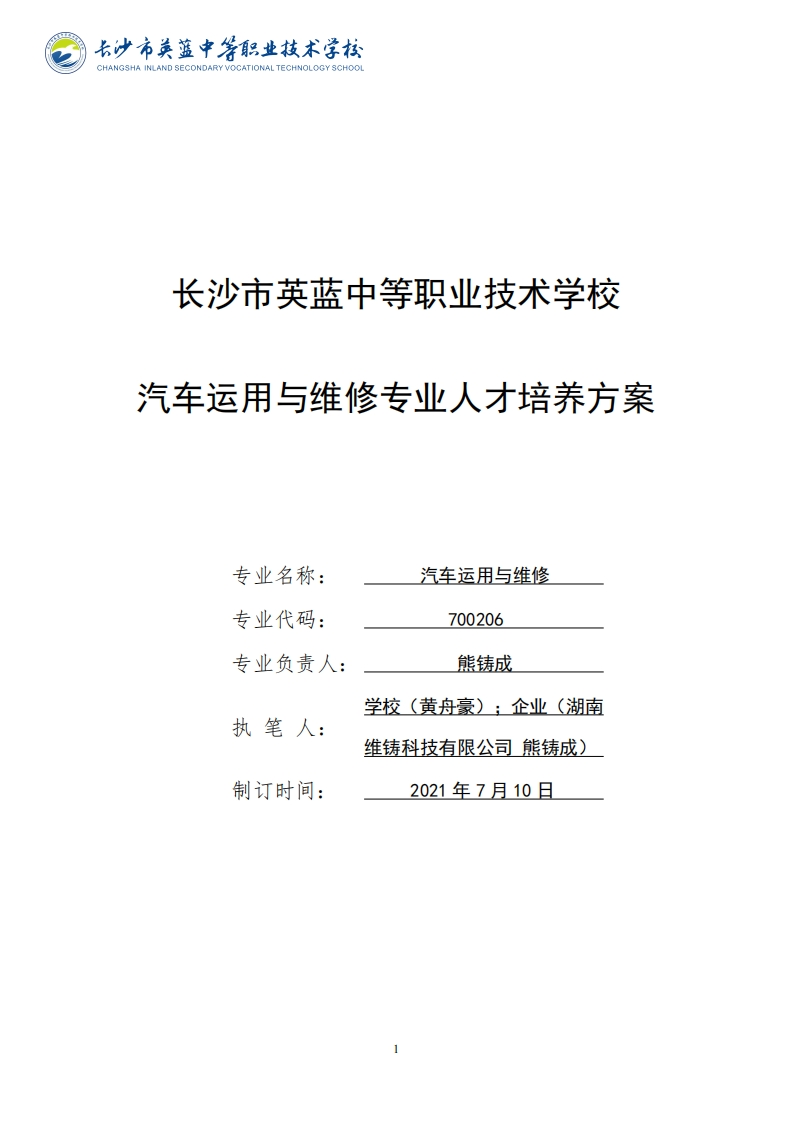 长沙市英蓝中等职业技术学校
CHANGSHA INLAND SECONDARY VOCATIONAL TECHNOLOGY SCHOOL

长沙市英蓝中等职业技术学校

汽车运用与维修专业人才培养方案

专业名称： 汽车运用与维修

专业代码： 700206

专业负责人： 熊铸成

执 笔 人： 学校（黄舟豪）；企业（湖南维铸科技有限公司 熊铸成）

制订时间： 2021 年 7 月 10 日

1